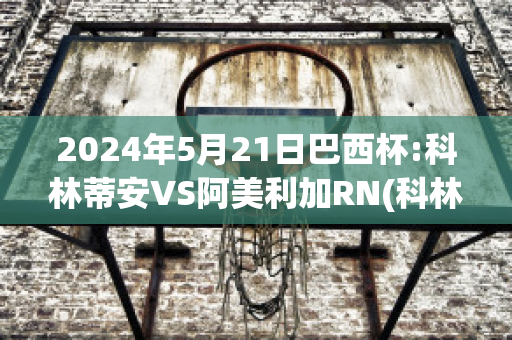 2024年5月21日巴西杯:科林蒂安VS阿美利加RN(科林